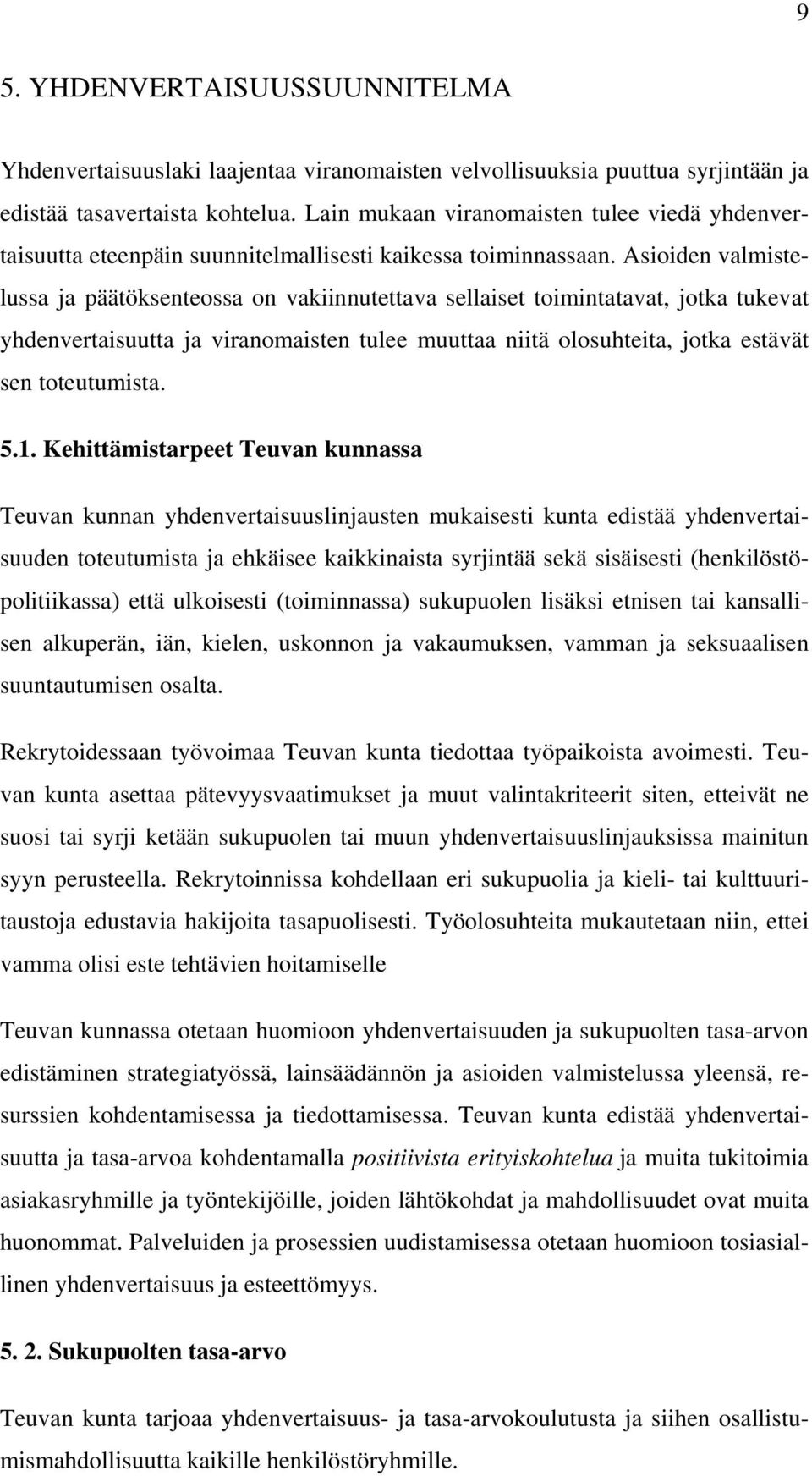 9

5. YHDENVERTAISUUSSUUNNITELMA

Yhdenvertaisuuslaki laajentaa viranomaisten velvollisuuksia puuttua syrjintään ja edistää tasavertaista kohtelua. Lain mukaan viranomaisten tulee viedä yhdenvertaisuutta eteenpäin suunnitelmallisesti kaikessa toiminnassaan. Asioiden valmistelussa ja päätöksenteossa on vakiinnutettava sellaiset toimintatavat, jotka tukevat yhdenvertaisuutta ja viranomaisten tulee muuttaa niitä olosuhteita, jotka estävät sen toteutumista.

5.1. Kehittämistarpeet Teuvan kunnassa

Teuvan kunnan yhdenvertaisuuslinjausten mukaisesti kunta edistää yhdenvertaisuuden toteutumista ja ehkäisee kaikkinaista syrjintää sekä sisäisesti (henkilöstöpolitiikassa) että ulkoisesti (toiminnassa) sukupuolen lisäksi etnisen tai kansallisen alkuperän, iän, kielen, uskonnon ja vakaumuksen, vamman ja seksuaalisen suuntautumisen osalta.

Rekrytoidessaan työvoimaa Teuvan kunta tiedottaa työpaikoista avoimesti. Teuvan kunta asettaa pätevyysvaatimukset ja muut valintakriteerit siten, etteivät ne suosi tai syrji ketään sukupuolen tai muun yhdenvertaisuuslinjauksissa mainitun syyn perusteella. Rekrytoinnissa kohdellaan eri sukupuolia ja kieli- tai kulttuuritaustoja edustavia hakijoita tasapuolisesti. Työolosuhteita mukautetaan niin, ettei vamma olisi este tehtävien hoitamiselle

Teuvan kunnassa otetaan huomioon yhdenvertaisuuden ja sukupuolten tasa-arvon edistäminen strategiatyössä, lainsäädännön ja asioiden valmistelussa yleensä, resurssien kohdentamisessa ja tiedottamisessa. Teuvan kunta edistää yhdenvertaisuutta ja tasa-arvoa kohdentamalla positiivista erityiskohtelua ja muita tukitoimia asiakasryhmille ja työntekijöille, joiden lähtökohdat ja mahdollisuudet ovat muita huonommat. Palveluiden ja prosessien uudistamisessa otetaan huomioon tosiasiallinen yhdenvertaisuus ja esteettömyys.

5. 2. Sukupuolten tasa-arvo

Teuvan kunta tarjoaa yhdenvertaisuus- ja tasa-arvokoulutusta ja siihen osallistumismahdollisuutta kaikille henkilöstöryhmille.